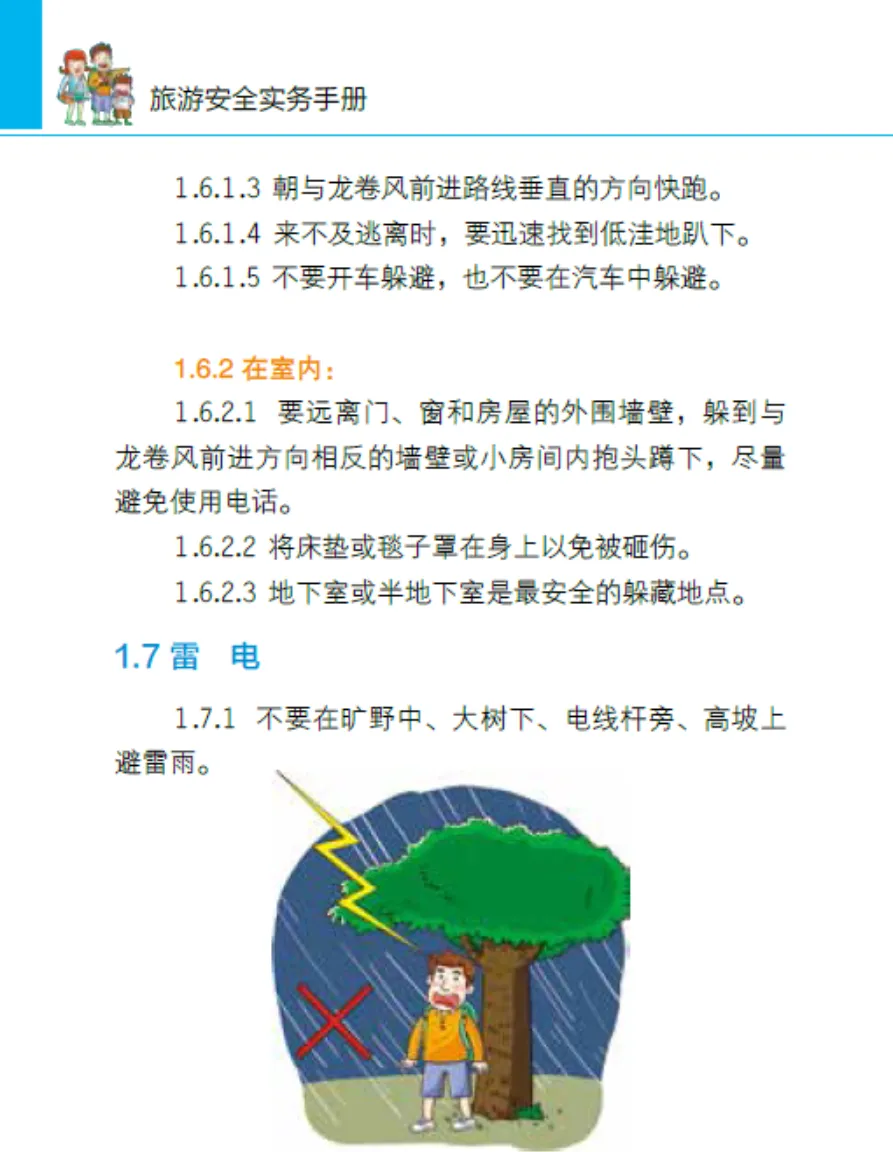 旅游安全实务手册

1.6.1.3 朝与龙卷风前进路线垂直的方向快跑。

1.6.1.4 来不及逃离时，要迅速找到低洼地趴下。

1.6.1.5 不要开车躲避，也不要在汽车中躲避。

1.6.2 在室内：

1.6.2.1 要远离门、窗和房屋的外围墙壁，躲到与龙卷风前进方向相反的墙壁或小房间内抱头蹲下，尽量避免使用电话。

1.6.2.2 将床垫或毯子罩在身上以免被砸伤。

1.6.2.3 地下室或半地下室是最安全的躲藏地点。

1.7 雷 电

1.7.1 不要在旷野中、大树下、电线杆旁、高坡上避雷雨。